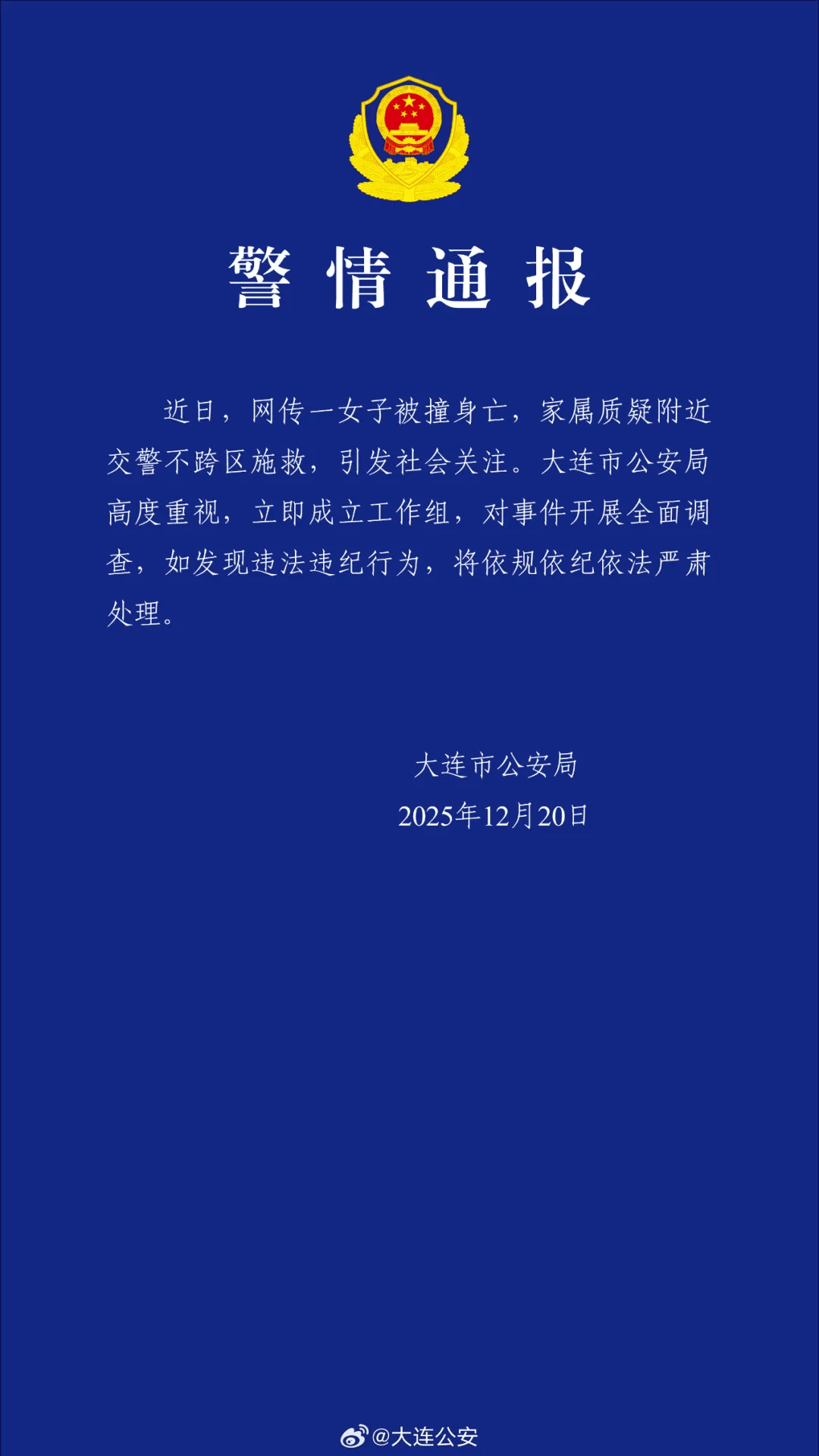 警情通报

近日，网传一女子被撞身亡，家属质疑附近交警不跨区施救，引发社会关注。大连市公安局高度重视，立即成立工作组，对事件开展全面调查，如发现违法违纪行为，将依规依纪依法严肃处理。

大连市公安局
2025年12月20日

@大连公安